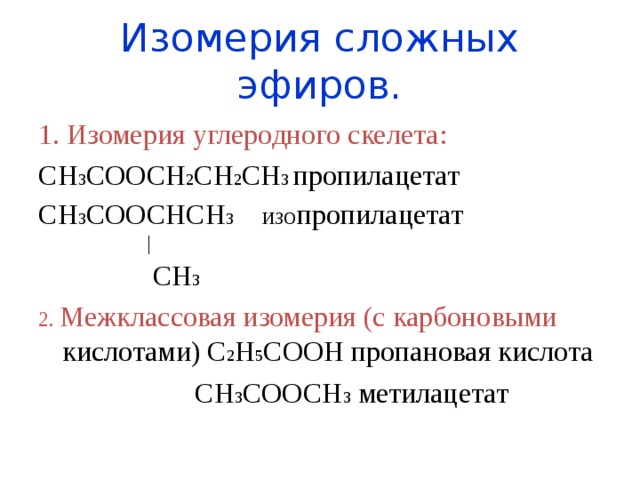 Изомерия сложных эфиров.

1. Изомерия углеродного скелета:

$CH_3COOCH_2CH_2CH_3$ пропилацетат

$CH_3COOCHCH_3$ изопропилацетат
|
$CH_3$

2. Межклассовая изомерия (с карбоновыми кислотами) $C_2H_5COOH$ пропановая кислота

$CH_3COOCH_3$ метилацетат